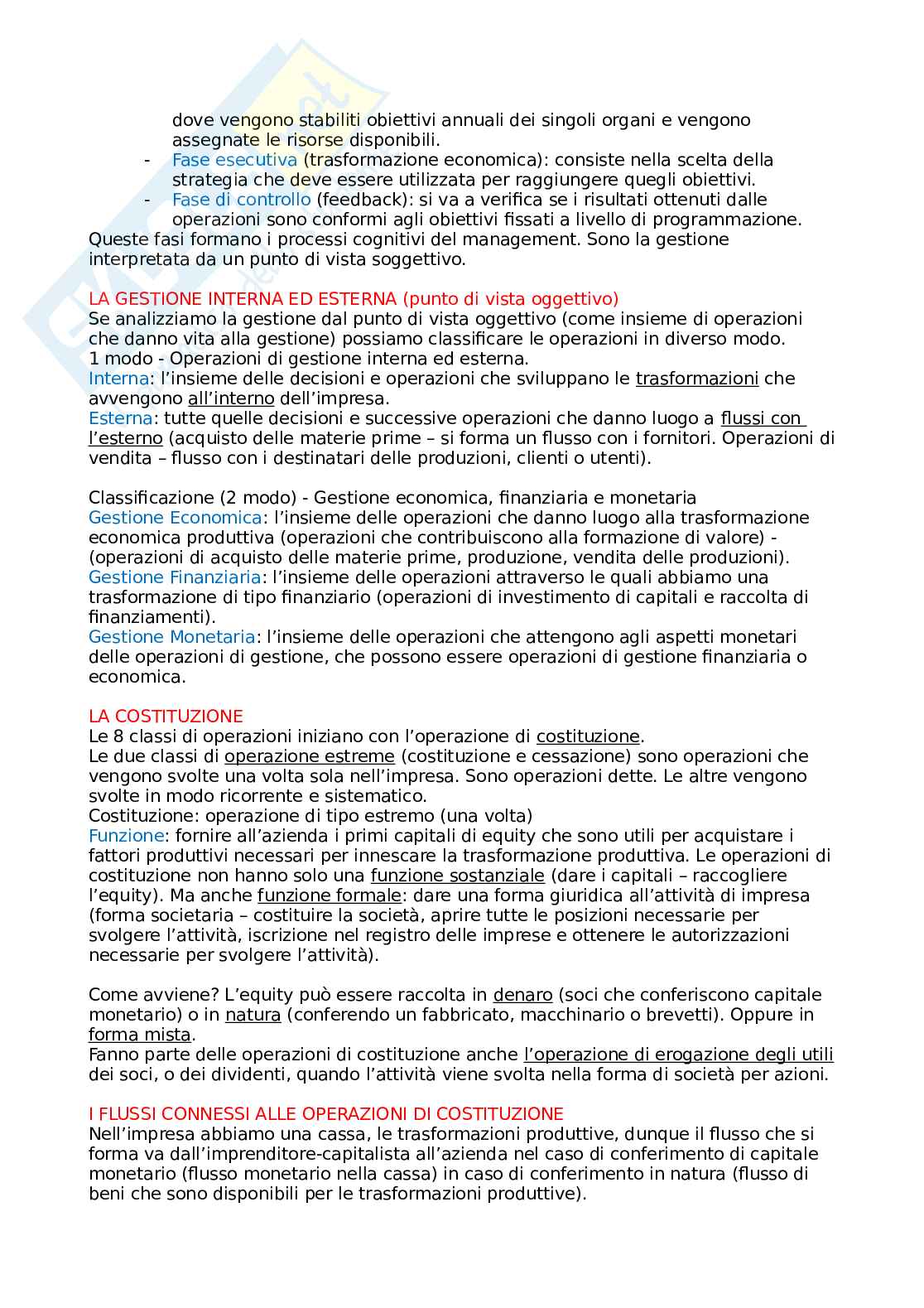 dove vengono stabiliti obiettivi annuali dei singoli organi e vengono assegnate le risorse disponibili.

- Fase esecutiva (trasformazione economica): consiste nella scelta della strategia che deve essere utilizzata per raggiungere quegli obiettivi.
- Fase di controllo (feedback): si va a verifica se i risultati ottenuti dalle operazioni sono conformi agli obiettivi fissati a livello di programmazione.

Queste fasi formano i processi cognitivi del management. Sono la gestione interpretata da un punto di vista soggettivo.

LA GESTIONE INTERNA ED ESTERNA (punto di vista oggettivo)
Se analizziamo la gestione dal punto di vista oggettivo (come insieme di operazioni che danno vita alla gestione) possiamo classificare le operazioni in diverso modo.
1 modo - Operazioni di gestione interna ed esterna.
Interna: l'insieme delle decisioni e operazioni che sviluppano le trasformazioni che avvengono all'interno dell'impresa.
Esterna: tutte quelle decisioni e successive operazioni che danno luogo a flussi con l'esterno (acquisto delle materie prime – si forma un flusso con i fornitori. Operazioni di vendita – flusso con i destinatari delle produzioni, clienti o utenti).

Classificazione (2 modo) - Gestione economica, finanziaria e monetaria
Gestione Economica: l'insieme delle operazioni che danno luogo alla trasformazione economica produttiva (operazioni che contribuiscono alla formazione di valore) - (operazioni di acquisto delle materie prime, produzione, vendita delle produzioni).
Gestione Finanziaria: l'insieme delle operazioni attraverso le quali abbiamo una trasformazione di tipo finanziario (operazioni di investimento di capitali e raccolta di finanziamenti).
Gestione Monetaria: l'insieme delle operazioni che attengono agli aspetti monetari delle operazioni di gestione, che possono essere operazioni di gestione finanziaria o economica.

LA COSTITUZIONE
Le 8 classi di operazioni iniziano con l'operazione di costituzione.
Le due classi di operazione estreme (costituzione e cessazione) sono operazioni che vengono svolte una volta sola nell'impresa. Sono operazioni dette. Le altre vengono svolte in modo ricorrente e sistematico.
Costituzione: operazione di tipo estremo (una volta)
Funzione: fornire all'azienda i primi capitali di equity che sono utili per acquistare i fattori produttivi necessari per innescare la trasformazione produttiva. Le operazioni di costituzione non hanno solo una funzione sostanziale (dare i capitali – raccogliere l'equity). Ma anche funzione formale: dare una forma giuridica all'attività di impresa (forma societaria – costituire la società, aprire tutte le posizioni necessarie per svolgere l'attività, iscrizione nel registro delle imprese e ottenere le autorizzazioni necessarie per svolgere l'attività).

Come avviene? L'equity può essere raccolta in denaro (soci che conferiscono capitale monetario) o in natura (conferendo un fabbricato, macchinario o brevetti). Oppure in forma mista.
Fanno parte delle operazioni di costituzione anche l'operazione di erogazione degli utili dei soci, o dei dividenti, quando l'attività viene svolta nella forma di società per azioni.

I FLUSSI CONNESSI ALLE OPERAZIONI DI COSTITUZIONE
Nell'impresa abbiamo una cassa, le trasformazioni produttive, dunque il flusso che si forma va dall'imprenditore-capitalista all'azienda nel caso di conferimento di capitale monetario (flusso monetario nella cassa) in caso di conferimento in natura (flusso di beni che sono disponibili per le trasformazioni produttive).